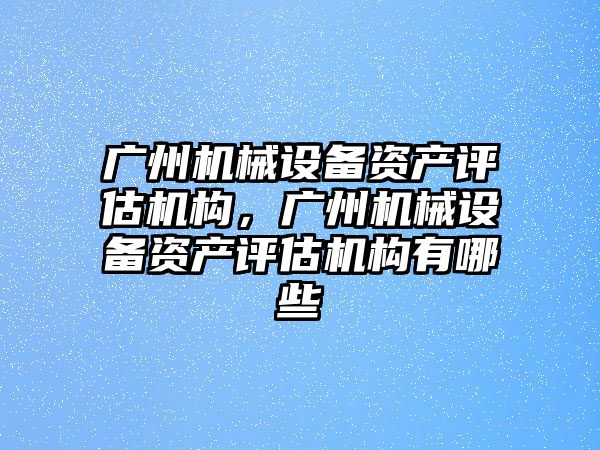 广州机械设备资产评估机构，广州机械设备资产评估机构有哪些